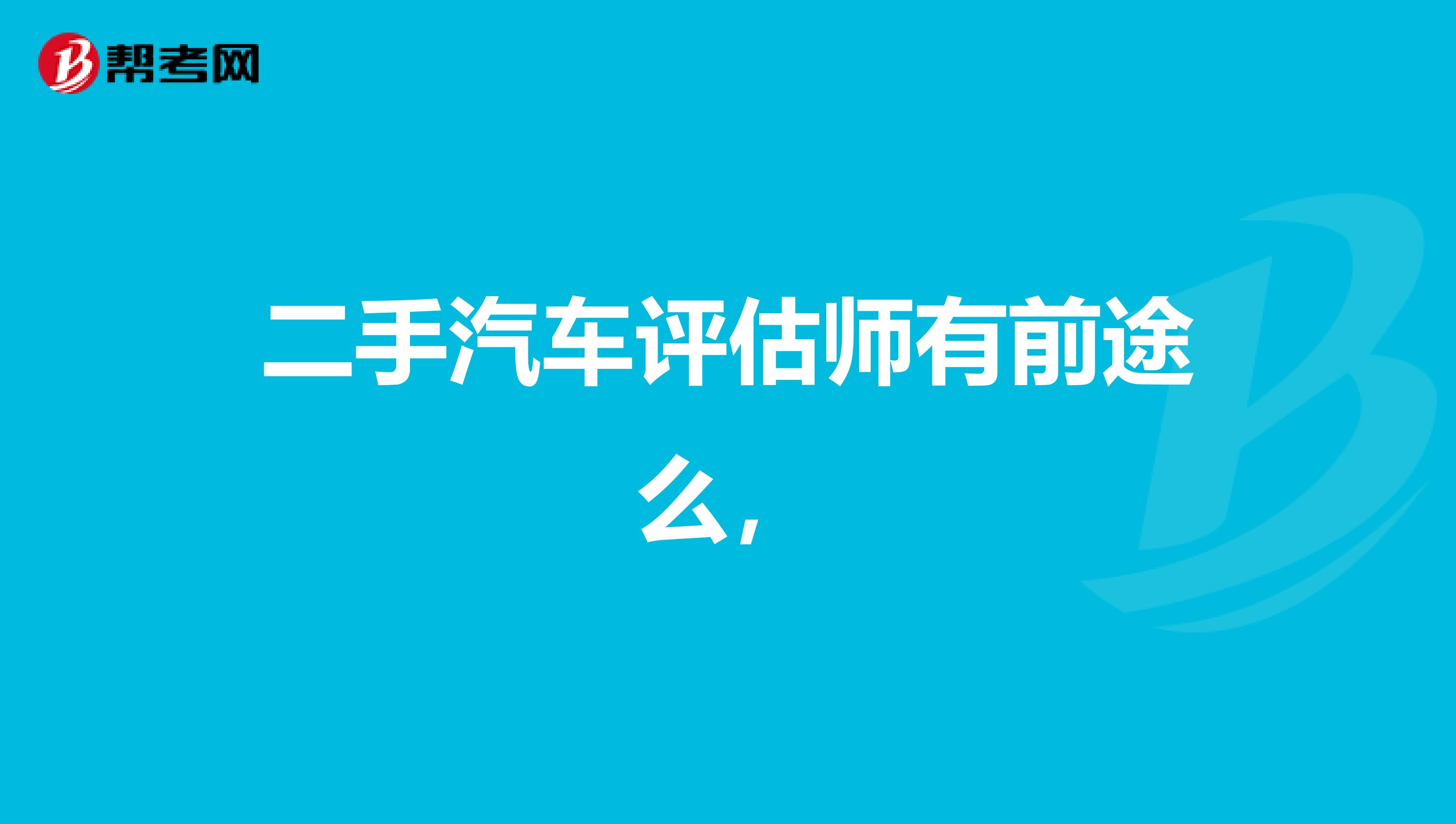 帮考网

二手汽车评估师有前途么，